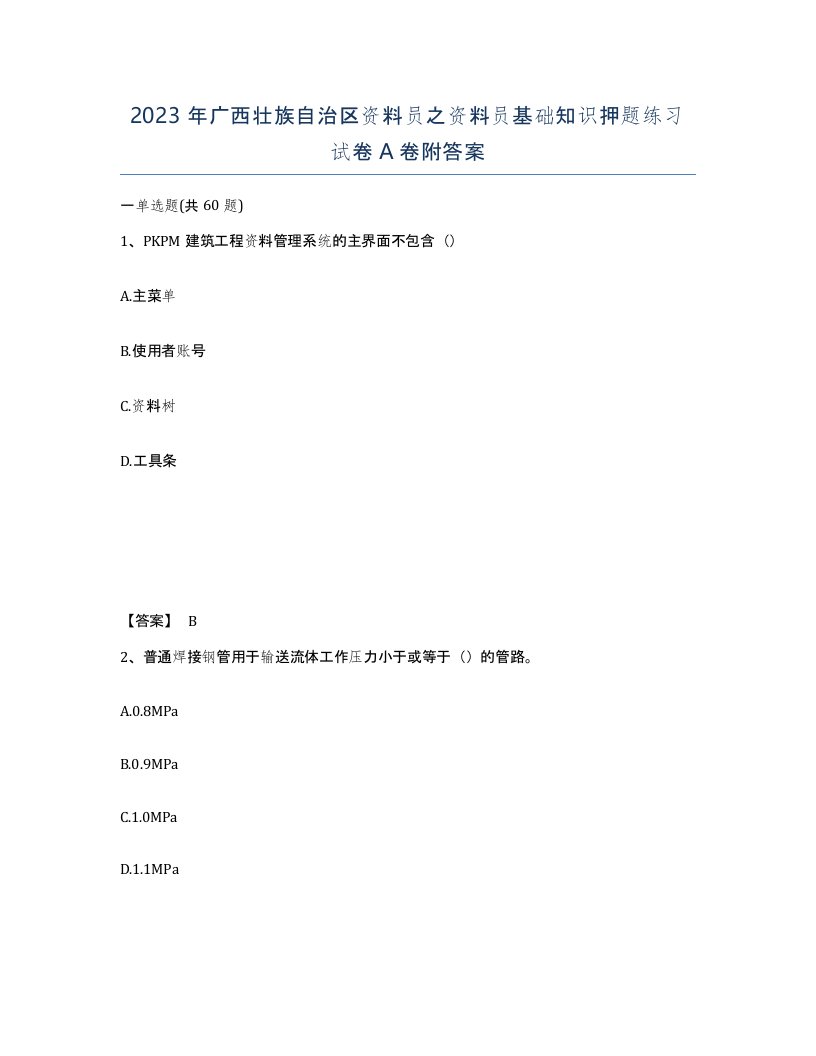 2023 年广西壮族自治区资料员之资料员基础知识押题练习试卷 A 卷附答案

一单选题(共 60 题)

1、PKPM 建筑工程资料管理系统的主界面不包含（）

A.主菜单

B.使用者账号

C.资料树

D.工具条

【答案】 B

2、普通焊接钢管用于输送流体工作压力小于或等于（）的管路。

A.0.8MPa

B.0.9MPa

C.1.0MPa

D.1.1MPa